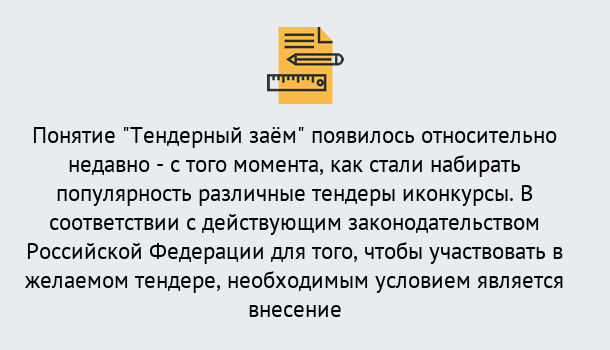 Понятие "Тендерный заём" появилось относительно недавно - с того момента, как стали набирать популярность различные тендеры иконкурсы. В соответствии с действующим законодательством Российской Федерации для того, чтобы участвовать в желаемом тендере, необходимым условием является внесение